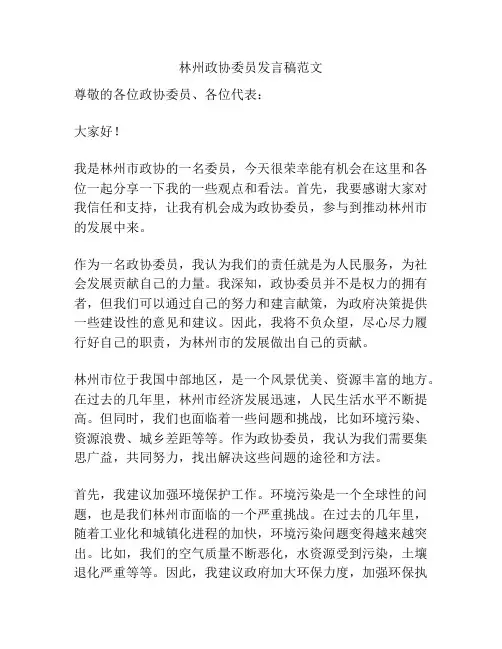 林州政协委员发言稿范文

尊敬的各位政协委员、各位代表：

大家好！

我是林州市政协的一名委员，今天很荣幸能有机会在这里和各位一起分享一下我的一些观点和看法。首先，我要感谢大家对我信任和支持，让我有机会成为政协委员，参与到推动林州市的发展中来。

作为一名政协委员，我认为我们的责任就是为人民服务，为社会发展贡献自己的力量。我深知，政协委员并不是权力的拥有者，但我们可以通过自己的努力和建言献策，为政府决策提供一些建设性的意见和建议。因此，我将不负众望，尽心尽力履行好自己的职责，为林州市的发展做出自己的贡献。

林州市位于我国中部地区，是一个风景优美、资源丰富的地方。在过去的几年里，林州市经济发展迅速，人民生活水平不断提高。但同时，我们也面临着一些问题和挑战，比如环境污染、资源浪费、城乡差距等等。作为政协委员，我认为我们需要集思广益，共同努力，找出解决这些问题的途径和方法。

首先，我建议加强环境保护工作。环境污染是一个全球性的问题，也是我们林州市面临的一个严重挑战。在过去的几年里，随着工业化和城镇化进程的加快，环境污染问题变得越来越突出。比如，我们的空气质量不断恶化，水资源受到污染，土壤退化严重等等。因此，我建议政府加大环保力度，加强环保执